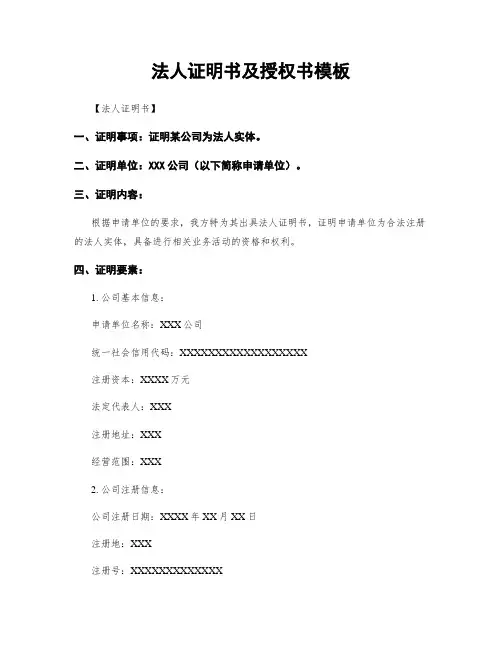 法人证明书及授权书模板

【法人证明书】

一、证明事项：证明某公司为法人实体。

二、证明单位：XXX 公司（以下简称申请单位）。

三、证明内容：

根据申请单位的要求，我方特为其出具法人证明书，证明申请单位为合法注册的法人实体，具备进行相关业务活动的资格和权利。

四、证明要素：

1. 公司基本信息：

申请单位名称：XXX 公司

统一社会信用代码：XXXXXXXXXXXXXXXXXX

注册资本：XXXX 万元

法定代表人：XXX

注册地址：XXX

经营范围：XXX

2. 公司注册信息：

公司注册日期：XXXX 年 XX 月 XX 日

注册地：XXX

注册号：XXXXXXXXXXXXX